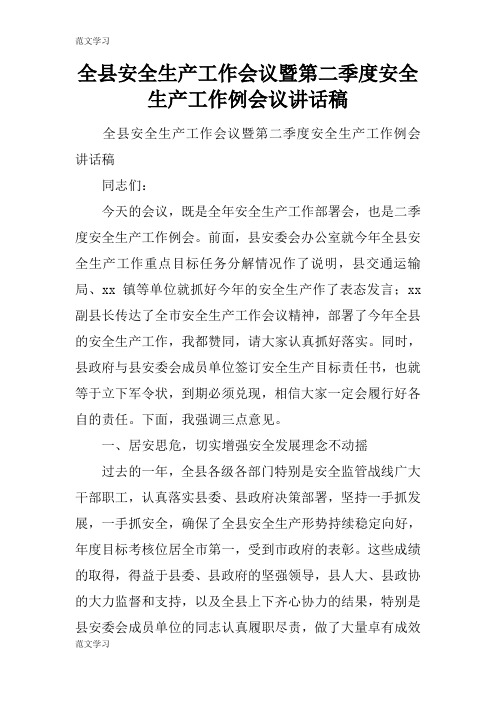 范文学习

全县安全生产工作会议暨第二季度安全生产工作例会议讲话稿

全县安全生产工作会议暨第二季度安全生产工作例会讲话稿

同志们：

今天的会议，既是全年安全生产工作部署会，也是二季度安全生产工作例会。前面，县安委会办公室就今年全县安全生产工作重点目标任务分解情况作了说明，县交通运输局、xx 镇等单位就抓好今年的安全生产作了表态发言；xx 副县长传达了全市安全生产工作会议精神，部署了今年全县的安全生产工作，我都赞同，请大家认真抓好落实。同时，县政府与县安委会成员单位签订安全生产目标责任书，也就等于立下军令状，到期必须兑现，相信大家一定会履行好各自的责任。下面，我强调三点意见。

一、居安思危，切实增强安全发展理念不动摇

过去的一年，全县各级各部门特别是安全监管战线广大干部职工，认真落实县委、县政府决策部署，坚持一手抓发展，一手抓安全，确保了全县安全生产形势持续稳定向好，年度目标考核位居全市第一，受到市政府的表彰。这些成绩的取得，得益于县委、县政府的坚强领导，县人大、县政协的大力监督和支持，以及全县上下齐心协力的结果，特别是县安委会成员单位的同志认真履职尽责，做了大量卓有成效

范文学习